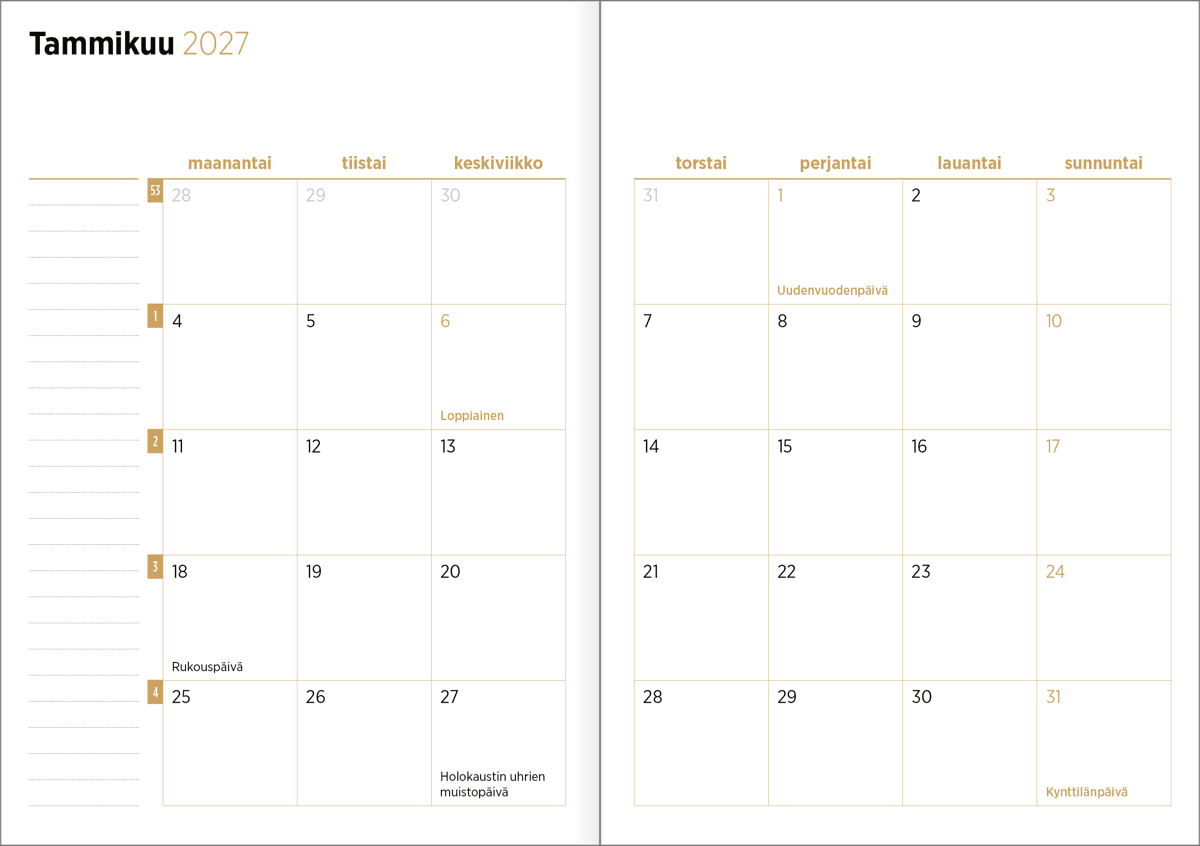 Tammikuu 2027

| | maanantai | tiistai | keskiviikko | torstai | perjantai | lauantai | sunnuntai |
|---|---|---|---|---|---|---|---|
| 53 | 28 | 29 | 30 | 31 | 1 Uudenvuodenpäivä | 2 | 3 |
| 1 | 4 | 5 | 6 Loppiainen | 7 | 8 | 9 | 10 |
| 2 | 11 | 12 | 13 | 14 | 15 | 16 | 17 |
| 3 | 18 Rukouspäivä | 19 | 20 | 21 | 22 | 23 | 24 |
| 4 | 25 | 26 | 27 Holokaustin uhrien muistopäivä | 28 | 29 | 30 | 31 Kynttilänpäivä |